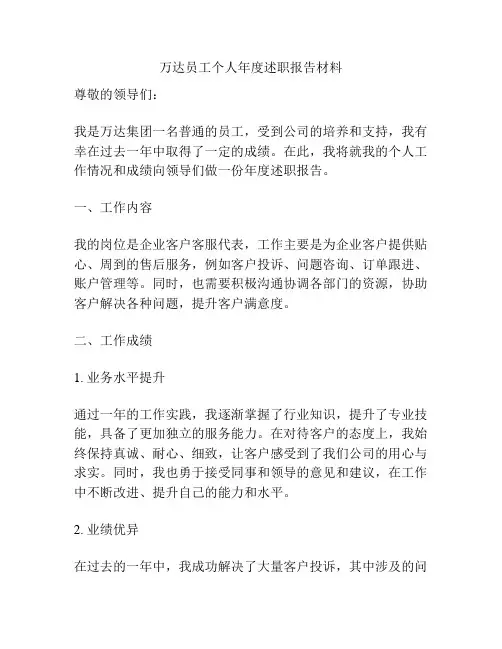 万达员工个人年度述职报告材料

尊敬的领导们：

我是万达集团一名普通的员工，受到公司的培养和支持，我有幸在过去一年中取得了一定的成绩。在此，我将就我的个人工作情况和成绩向领导们做一份年度述职报告。

一、工作内容

我的岗位是企业客户客服代表，工作主要是为企业客户提供贴心、周到的售后服务，例如客户投诉、问题咨询、订单跟进、账户管理等。同时，也需要积极沟通协调各部门的资源，协助客户解决各种问题，提升客户满意度。

二、工作成绩

1. 业务水平提升

通过一年的工作实践，我逐渐掌握了行业知识，提升了专业技能，具备了更加独立的服务能力。在对待客户的态度上，我始终保持真诚、耐心、细致，让客户感受到了我们公司的用心与求实。同时，我也勇于接受同事和领导的意见和建议，在工作中不断改进、提升自己的能力和水平。

2. 业绩优异

在过去的一年中，我成功解决了大量客户投诉，其中涉及的问